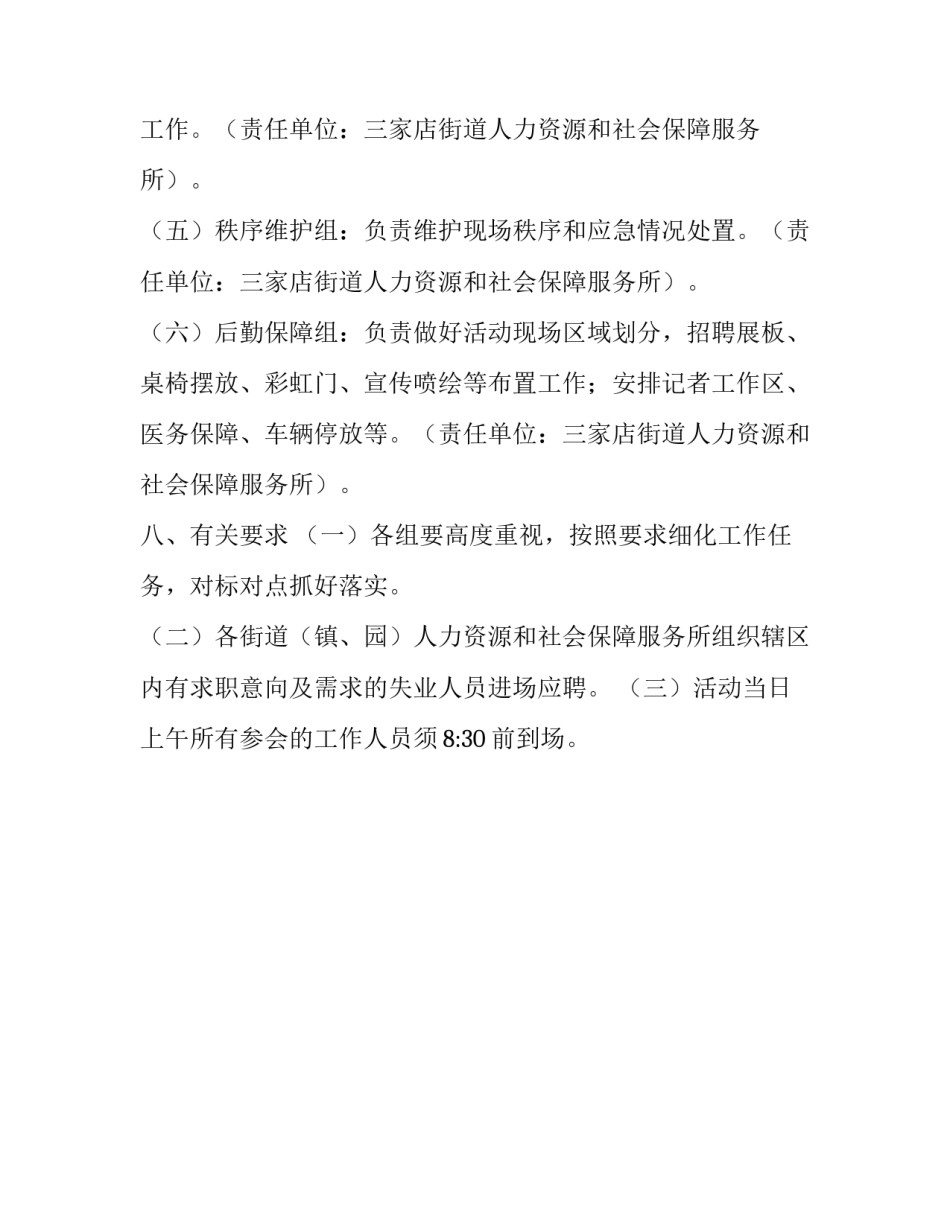 工作。（责任单位：三家店街道人力资源和社会保障服务所）。

（五）秩序维护组：负责维护现场秩序和应急情况处置。（责任单位：三家店街道人力资源和社会保障服务所）。

（六）后勤保障组：负责做好活动现场区域划分，招聘展板、桌椅摆放、彩虹门、宣传喷绘等布置工作；安排记者工作区、医务保障、车辆停放等。（责任单位：三家店街道人力资源和社会保障服务所）。

八、有关要求 （一）各组要高度重视，按照要求细化工作任务，对标对点抓好落实。

（二）各街道（镇、园）人力资源和社会保障服务所组织辖区内有求职意向及需求的失业人员进场应聘。 （三）活动当日上午所有参会的工作人员须 8:30 前到场。